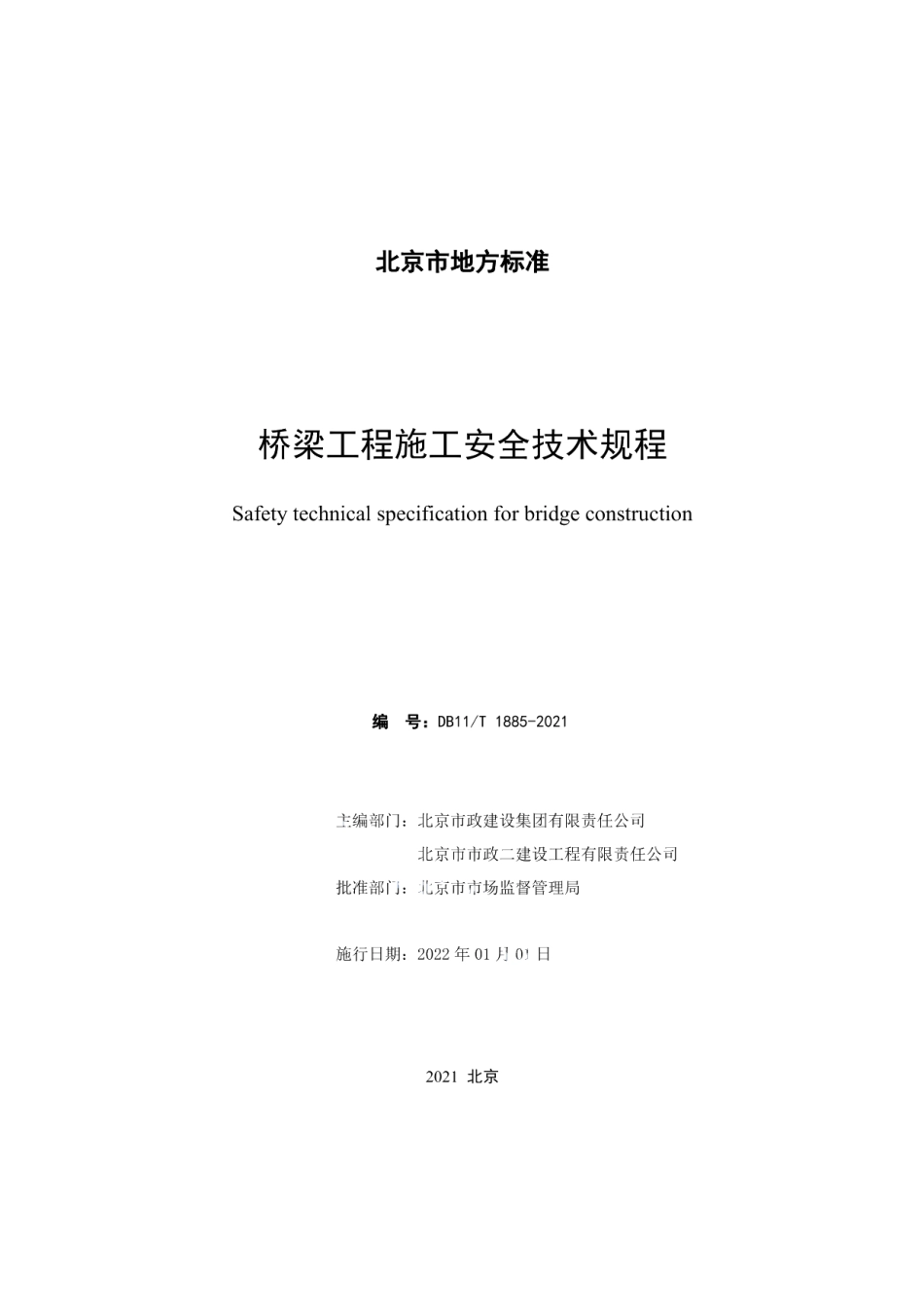 北京市地方标准

桥梁工程施工安全技术规程

Safety technical specification for bridge construction

编　号：DB11/T 1885-2021

主编部门：北京市政建设集团有限责任公司
北京市市政二建设工程有限责任公司
批准部门：北京市市场监督管理局

施行日期：2022 年 01 月 01 日

2021 北京